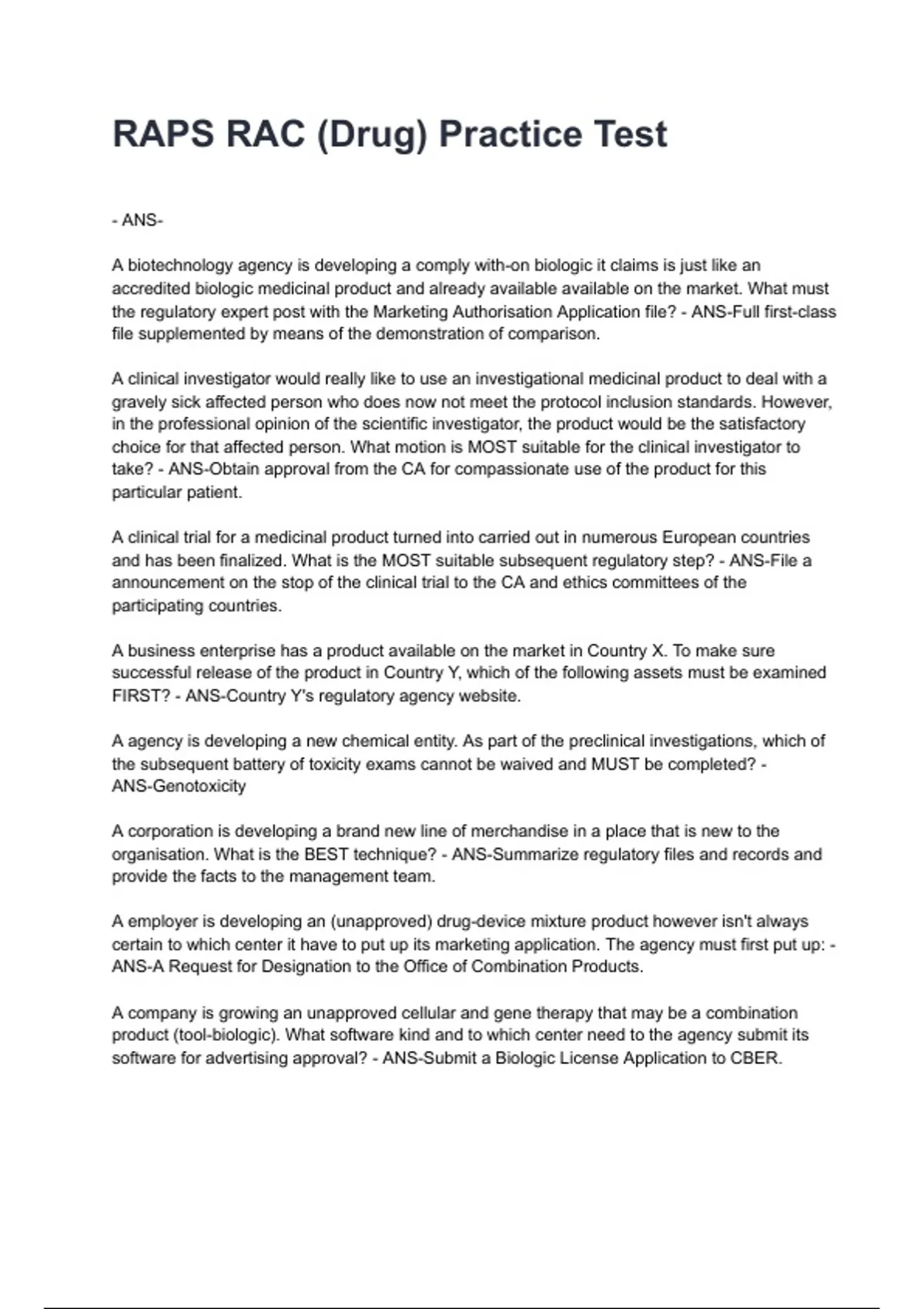 RAPS RAC (Drug) Practice Test

- ANS-

A biotechnology agency is developing a comply with-on biologic it claims is just like an accredited biologic medicinal product and already available available on the market. What must the regulatory expert post with the Marketing Authorisation Application file? - ANS-Full first-class file supplemented by means of the demonstration of comparison.

A clinical investigator would really like to use an investigational medicinal product to deal with a gravely sick affected person who does now not meet the protocol inclusion standards. However, in the professional opinion of the scientific investigator, the product would be the satisfactory choice for that affected person. What motion is MOST suitable for the clinical investigator to take? - ANS-Obtain approval from the CA for compassionate use of the product for this particular patient.

A clinical trial for a medicinal product turned into carried out in numerous European countries and has been finalized. What is the MOST suitable subsequent regulatory step? - ANS-File a announcement on the stop of the clinical trial to the CA and ethics committees of the participating countries.

A business enterprise has a product available on the market in Country X. To make sure successful release of the product in Country Y, which of the following assets must be examined FIRST? - ANS-Country Y's regulatory agency website.

A agency is developing a new chemical entity. As part of the preclinical investigations, which of the subsequent battery of toxicity exams cannot be waived and MUST be completed? - ANS-Genotoxicity

A corporation is developing a brand new line of merchandise in a place that is new to the organisation. What is the BEST technique? - ANS-Summarize regulatory files and records and provide the facts to the management team.

A employer is developing an (unapproved) drug-device mixture product however isn't always certain to which center it have to put up its marketing application. The agency must first put up: - ANS-A Request for Designation to the Office of Combination Products.

A company is growing an unapproved cellular and gene therapy that may be a combination product (tool-biologic). What software kind and to which center need to the agency submit its software for advertising approval? - ANS-Submit a Biologic License Application to CBER.